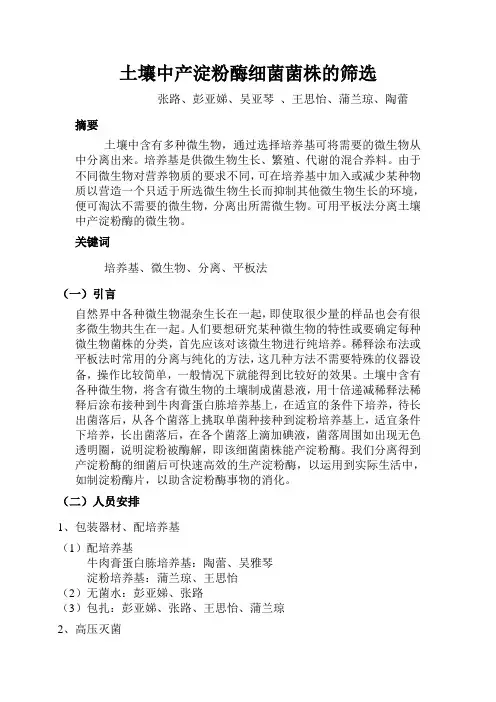 土壤中产淀粉酶细菌菌株的筛选

张路、彭亚娣、吴亚琴 、王思怡、蒲兰琼、陶蕾

摘要

土壤中含有多种微生物，通过选择培养基可将需要的微生物从中分离出来。培养基是供微生物生长、繁殖、代谢的混合养料。由于不同微生物对营养物质的要求不同，可在培养基中加入或减少某种物质以营造一个只适于所选微生物生长而抑制其他微生物生长的环境，便可淘汰不需要的微生物，分离出所需微生物。可用平板法分离土壤中产淀粉酶的微生物。

关键词

培养基、微生物、分离、平板法

（一）引言

自然界中各种微生物混杂生长在一起，即使取很少量的样品也会有很多微生物共生在一起。人们要想研究某种微生物的特性或要确定每种微生物菌株的分类，首先应该对该微生物进行纯培养。稀释涂布法或平板法时常用的分离与纯化的方法，这几种方法不需要特殊的仪器设备，操作比较简单，一般情况下就能得到比较好的效果。土壤中含有各种微生物，将含有微生物的土壤制成菌悬液，用十倍递减稀释法稀释后涂布接种到牛肉膏蛋白胨培养基上，在适宜的条件下培养，待长出菌落后，从各个菌落上挑取单菌种接种到淀粉培养基上，适宜条件下培养，长出菌落后，在各个菌落上滴加碘液，菌落周围如出现无色透明圈，说明淀粉被酶解，即该细菌菌株能产淀粉酶。我们分离得到产淀粉酶的细菌后可快速高效的生产淀粉酶，以运用到实际生活中，如制淀粉酶片，以助含淀粉酶事物的消化。

（二）人员安排

1、包装器材、配培养基

（1）配培养基
牛肉膏蛋白胨培养基：陶蕾、吴雅琴
淀粉培养基：蒲兰琼、王思怡
（2）无菌水：彭亚娣、张路
（3）包扎：彭亚娣、张路、王思怡、蒲兰琼

2、高压灭菌